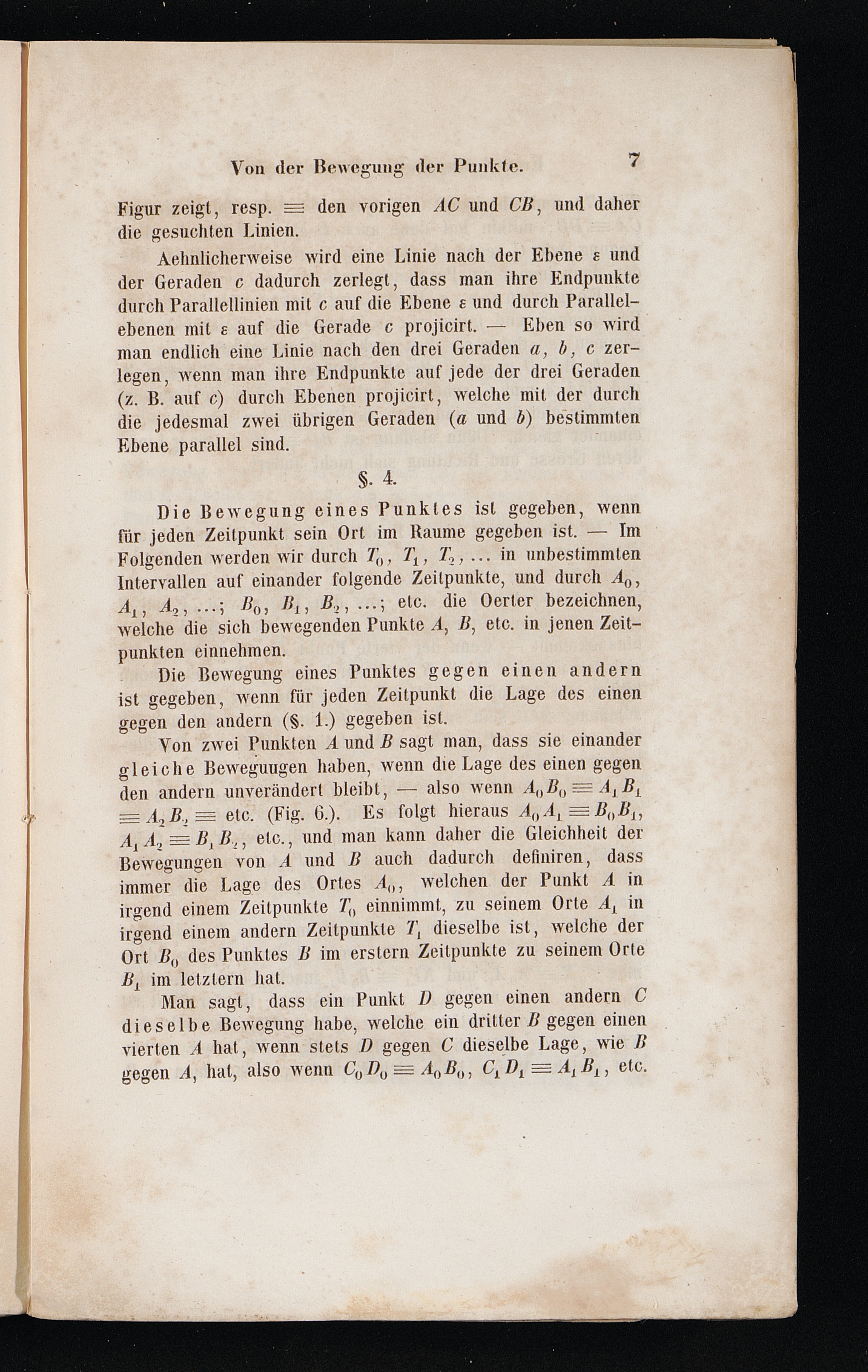 Von der Bewegung der Punkte. 7

Figur zeigt, resp. $\equiv$ den vorigen $AC$ und $CB$, und daher die gesuchten Linien.

Aehnlicherweise wird eine Linie nach der Ebene $\varepsilon$ und der Geraden $c$ dadurch zerlegt, dass man ihre Endpunkte durch Parallellinien mit $c$ auf die Ebene $\varepsilon$ und durch Parallelebenen mit $\varepsilon$ auf die Gerade $c$ projicirt. — Eben so wird man endlich eine Linie nach den drei Geraden $a$, $b$, $c$ zerlegen, wenn man ihre Endpunkte auf jede der drei Geraden (z. B. auf $c$) durch Ebenen projicirt, welche mit der durch die jedesmal zwei übrigen Geraden ($a$ und $b$) bestimmten Ebene parallel sind.

§. 4.

Die Bewegung eines Punktes ist gegeben, wenn für jeden Zeitpunkt sein Ort im Raume gegeben ist. — Im Folgenden werden wir durch $T_0$, $T_1$, $T_2$, ... in unbestimmten Intervallen auf einander folgende Zeitpunkte, und durch $A_0$, $A_1$, $A_2$, ...; $B_0$, $B_1$, $B_2$, ...; etc. die Oerter bezeichnen, welche die sich bewegenden Punkte $A$, $B$, etc. in jenen Zeitpunkten einnehmen.

Die Bewegung eines Punktes gegen einen andern ist gegeben, wenn für jeden Zeitpunkt die Lage des einen gegen den andern (§. 1.) gegeben ist.

Von zwei Punkten $A$ und $B$ sagt man, dass sie einander gleiche Beweguugen haben, wenn die Lage des einen gegen den andern unverändert bleibt, — also wenn $A_0B_0 \equiv A_1B_1 \equiv A_2B_2 \equiv$ etc. (Fig. 6.). Es folgt hieraus $A_0A_1 \equiv B_0B_1$, $A_1A_2 \equiv B_1B_2$, etc., und man kann daher die Gleichheit der Bewegungen von $A$ und $B$ auch dadurch definiren, dass immer die Lage des Ortes $A_0$, welchen der Punkt $A$ in irgend einem Zeitpunkte $T_0$ einnimmt, zu seinem Orte $A_1$ in irgend einem andern Zeitpunkte $T_1$ dieselbe ist, welche der Ort $B_0$ des Punktes $B$ im erstern Zeitpunkte zu seinem Orte $B_1$ im letztern hat.

Man sagt, dass ein Punkt $D$ gegen einen andern $C$ dieselbe Bewegung habe, welche ein dritter $B$ gegen einen vierten $A$ hat, wenn stets $D$ gegen $C$ dieselbe Lage, wie $B$ gegen $A$, hat, also wenn $C_0D_0 \equiv A_0B_0$, $C_1D_1 \equiv A_1B_1$, etc.